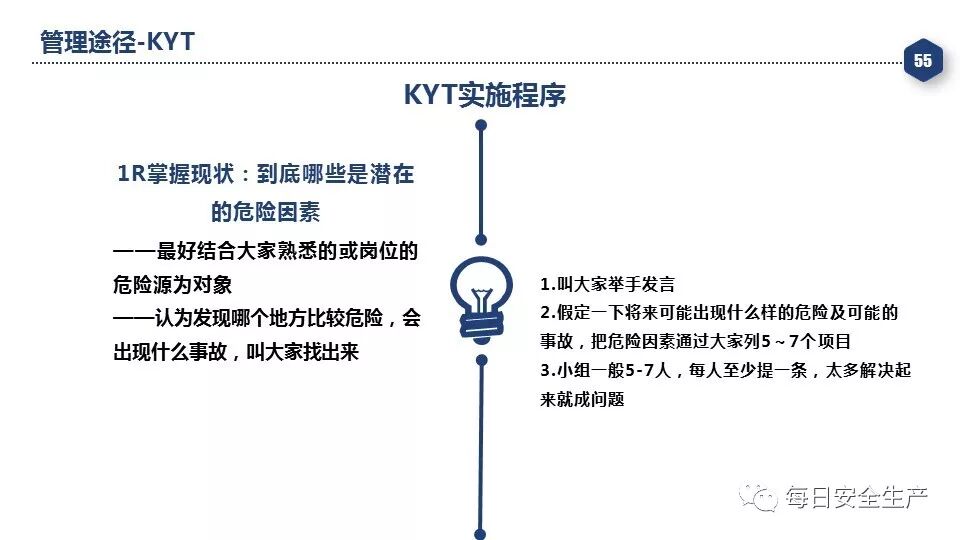 管理途径-KYT

55

KYT实施程序

1R掌握现状：到底哪些是潜在的危险因素

——最好结合大家熟悉的或岗位的危险源为对象

——认为发现哪个地方比较危险，会出现什么事故，叫大家找出来

1.叫大家举手发言

2.假定一下将来可能出现什么样的危险及可能的事故，把危险因素通过大家列5～7个项目

3.小组一般5-7人，每人至少提一条，太多解决起来就成问题

每日安全生产